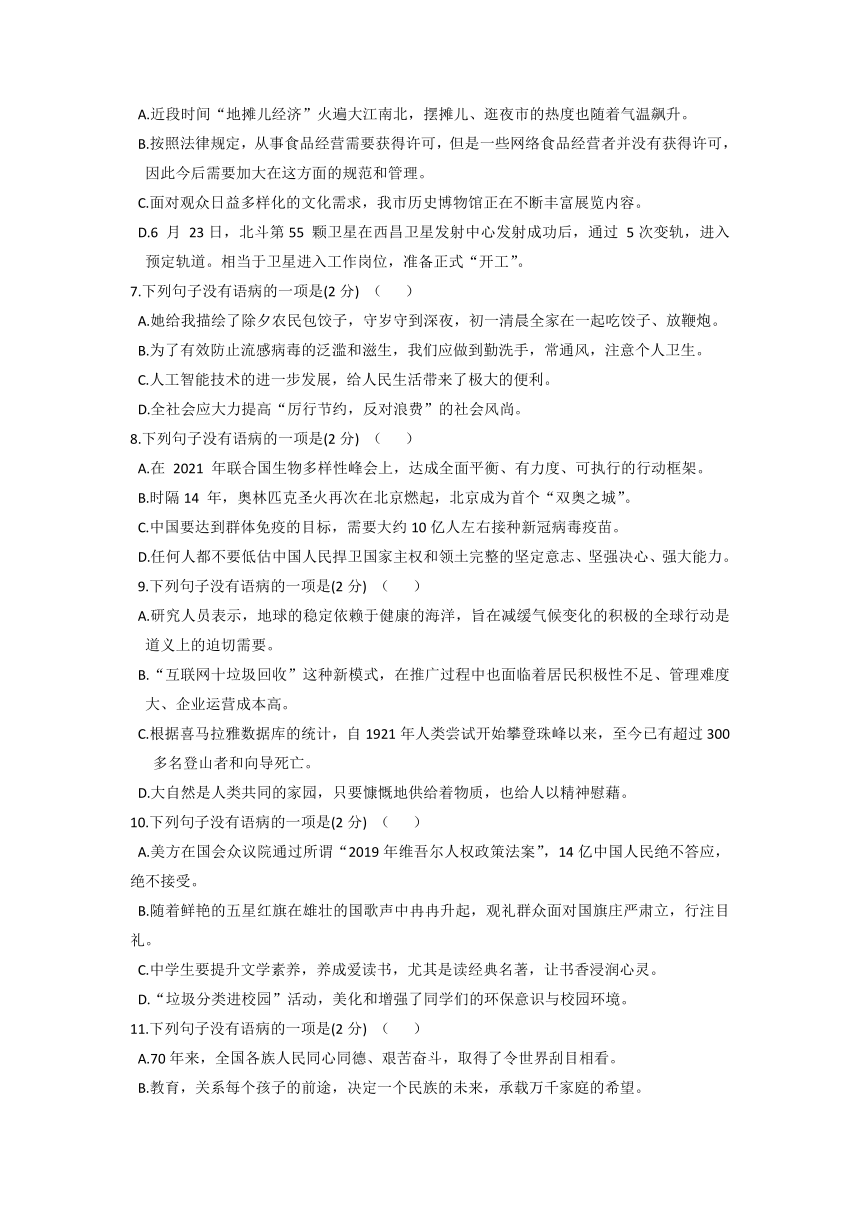 A.近段时间“地摊儿经济”火遍大江南北，摆摊儿、逛夜市的热度也随着气温飙升。

B.按照法律规定，从事食品经营需要获得许可，但是一些网络食品经营者并没有获得许可，因此今后需要加大在这方面的规范和管理。

C.面对观众日益多样化的文化需求，我市历史博物馆正在不断丰富展览内容。

D.6 月 23 日，北斗第 55 颗卫星在西昌卫星发射中心发射成功后，通过 5 次变轨，进入预定轨道。相当于卫星进入工作岗位，准备正式“开工”。

7.下列句子没有语病的一项是(2 分) （　　）

A.她给我描绘了除夕农民包饺子，守岁守到深夜，初一清晨全家在一起吃饺子、放鞭炮。

B.为了有效防止流感病毒的泛滥和滋生，我们应做到勤洗手，常通风，注意个人卫生。

C.人工智能技术的进一步发展，给人民生活带来了极大的便利。

D.全社会应大力提高“厉行节约，反对浪费”的社会风尚。

8.下列句子没有语病的一项是(2 分) （　　）

A.在 2021 年联合国生物多样性峰会上，达成全面平衡、有力度、可执行的行动框架。

B.时隔 14 年，奥林匹克圣火再次在北京燃起，北京成为首个“双奥之城”。

C.中国要达到群体免疫的目标，需要大约 10 亿人左右接种新冠病毒疫苗。

D.任何人都不要低估中国人民捍卫国家主权和领土完整的坚定意志、坚强决心、强大能力。

9.下列句子没有语病的一项是(2 分) （　　）

A.研究人员表示，地球的稳定依赖于健康的海洋，旨在减缓气候变化的积极的全球行动是道义上的迫切需要。

B.“互联网十垃圾回收”这种新模式，在推广过程中也面临着居民积极性不足、管理难度大、企业运营成本高。

C.根据喜马拉雅数据库的统计，自 1921 年人类尝试开始攀登珠峰以来，至今已有超过 300 多名登山者和向导死亡。

D.大自然是人类共同的家园，只要慷慨地供给着物质，也给人以精神慰藉。

10.下列句子没有语病的一项是(2 分) （　　）

A.美方在国会众议院通过所谓“2019 年维吾尔人权政策法案”，14 亿中国人民绝不答应，绝不接受。

B.随着鲜艳的五星红旗在雄壮的国歌声中冉冉升起，观礼群众面对国旗庄严肃立，行注目礼。

C.中学生要提升文学素养，养成爱读书，尤其是读经典名著，让书香浸润心灵。

D.“垃圾分类进校园”活动，美化和增强了同学们的环保意识与校园环境。

11.下列句子没有语病的一项是(2 分) （　　）

A.70 年来，全国各族人民同心同德、艰苦奋斗，取得了令世界刮目相看。

B.教育，关系每个孩子的前途，决定一个民族的未来，承载万千家庭的希望。